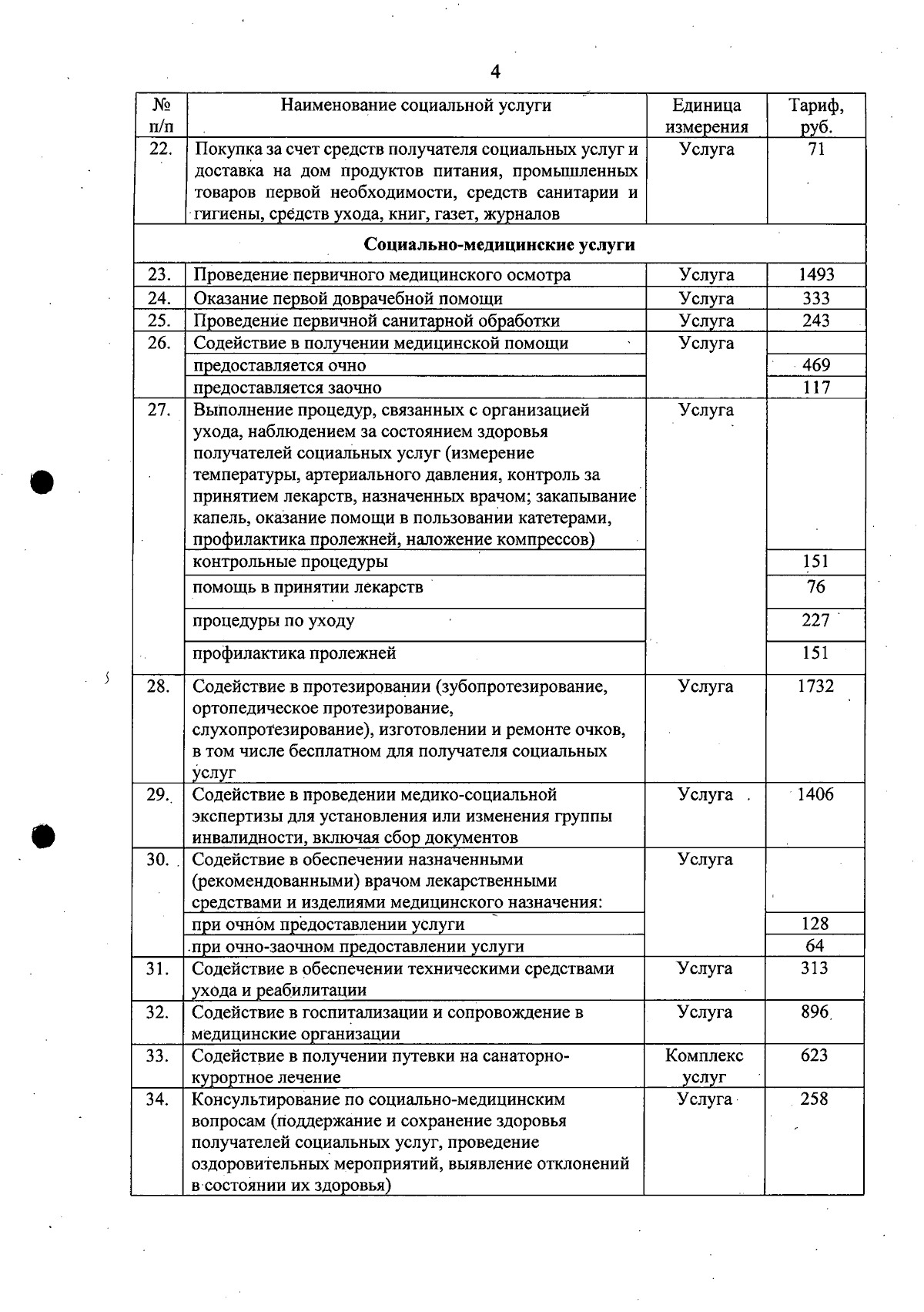 4

| № п/п | Наименование социальной услуги | Единица измерения | Тариф, руб. |
|---|---|---|---|
| 22. | Покупка за счет средств получателя социальных услуг и доставка на дом продуктов питания, промышленных товаров первой необходимости, средств санитарии и гигиены, средств ухода, книг, газет, журналов | Услуга | 71 |
| Социально-медицинские услуги | | | |
| 23. | Проведение первичного медицинского осмотра | Услуга | 1493 |
| 24. | Оказание первой доврачебной помощи | Услуга | 333 |
| 25. | Проведение первичной санитарной обработки | Услуга | 243 |
| 26. | Содействие в получении медицинской помощи | Услуга | |
| | предоставляется очно | | 469 |
| | предоставляется заочно | | 117 |
| 27. | Выполнение процедур, связанных с организацией ухода, наблюдением за состоянием здоровья получателей социальных услуг (измерение температуры, артериального давления, контроль за принятием лекарств, назначенных врачом; закапывание капель, оказание помощи в пользовании катетерами, профилактика пролежней, наложение компрессов) | Услуга | |
| | контрольные процедуры | | 151 |
| | помощь в принятии лекарств | | 76 |
| | процедуры по уходу | | 227 |
| | профилактика пролежней | | 151 |
| 28. | Содействие в протезировании (зубопротезирование, ортопедическое протезирование, слухопротезирование), изготовлении и ремонте очков, в том числе бесплатном для получателя социальных услуг | Услуга | 1732 |
| 29. | Содействие в проведении медико-социальной экспертизы для установления или изменения группы инвалидности, включая сбор документов | Услуга | 1406 |
| 30. | Содействие в обеспечении назначенными (рекомендованными) врачом лекарственными средствами и изделиями медицинского назначения: | Услуга | |
| | при очном предоставлении услуги | | 128 |
| | при очно-заочном предоставлении услуги | | 64 |
| 31. | Содействие в обеспечении техническими средствами ухода и реабилитации | Услуга | 313 |
| 32. | Содействие в госпитализации и сопровождение в медицинские организации | Услуга | 896 |
| 33. | Содействие в получении путевки на санаторно-курортное лечение | Комплекс услуг | 623 |
| 34. | Консультирование по социально-медицинским вопросам (поддержание и сохранение здоровья получателей социальных услуг, проведение оздоровительных мероприятий, выявление отклонений в состоянии их здоровья) | Услуга | 258 |